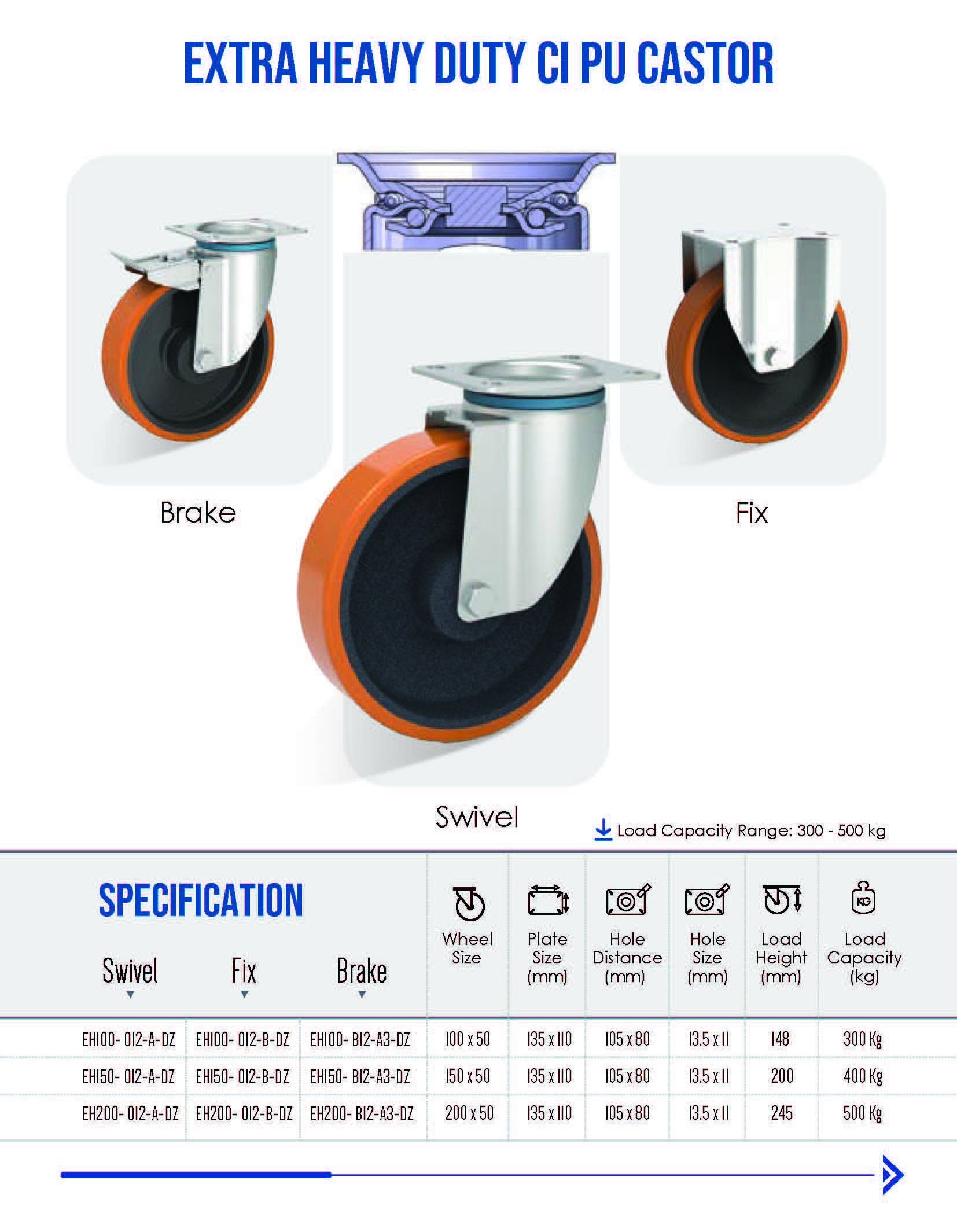 EXTRA HEAVY DUTY CI PU CASTOR

Brake

Fix

Swivel

Load Capacity Range: 300 - 500 kg

SPECIFICATION

| Swivel | Fix | Brake | Wheel Size | Plate Size (mm) | Hole Distance (mm) | Hole Size (mm) | Load Height (mm) | Load Capacity (kg) |
|---|---|---|---|---|---|---|---|---|
| EH100- 012-A-DZ | EH100- 012-B-DZ | EH100- B12-A3-DZ | 100 x 50 | 135 x 110 | 105 x 80 | 13.5 x 11 | 148 | 300 Kg |
| EH150- 012-A-DZ | EH150- 012-B-DZ | EH150- B12-A3-DZ | 150 x 50 | 135 x 110 | 105 x 80 | 13.5 x 11 | 200 | 400 Kg |
| EH200- 012-A-DZ | EH200- 012-B-DZ | EH200- B12-A3-DZ | 200 x 50 | 135 x 110 | 105 x 80 | 13.5 x 11 | 245 | 500 Kg |